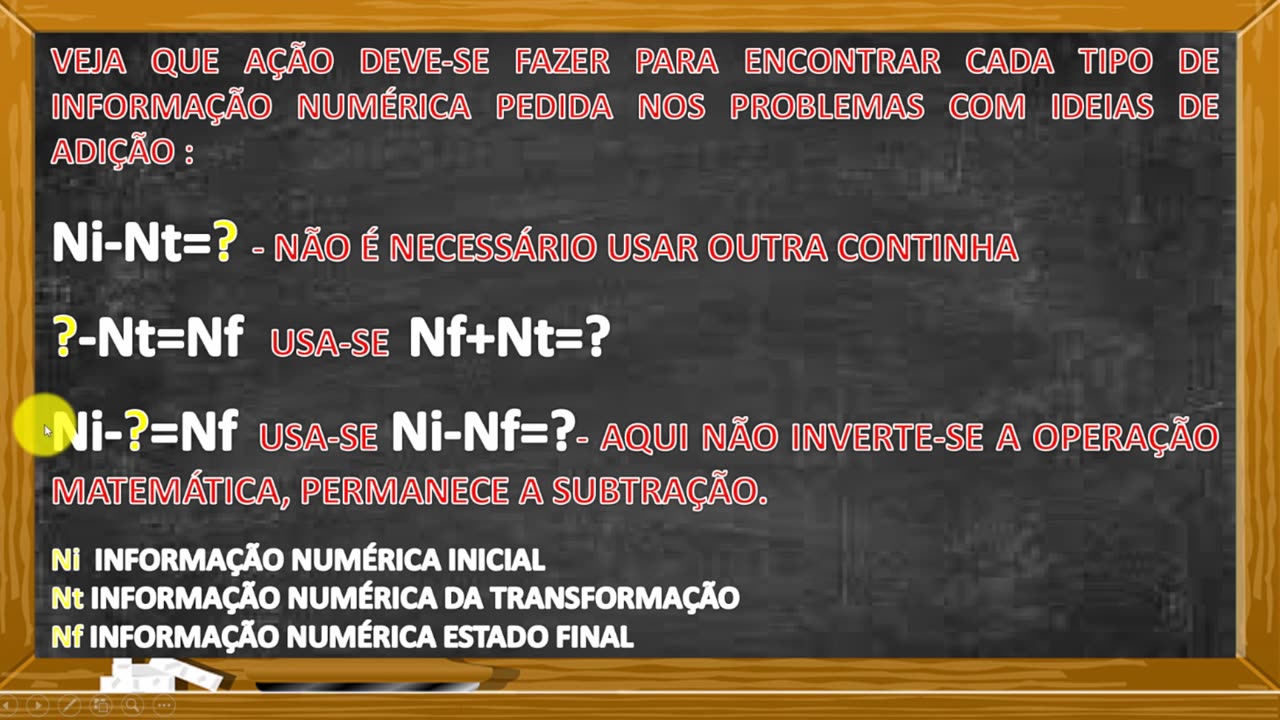 VEJA QUE AÇÃO DEVE-SE FAZER PARA ENCONTRAR CADA TIPO DE INFORMAÇÃO NUMÉRICA PEDIDA NOS PROBLEMAS COM IDEIAS DE ADIÇÃO :

Ni-Nt=? - NÃO É NECESSÁRIO USAR OUTRA CONTINHA

?-Nt=Nf USA-SE Nf+Nt=?

Ni-?=Nf USA-SE Ni-Nf=?- AQUI NÃO INVERTE-SE A OPERAÇÃO MATEMÁTICA, PERMANECE A SUBTRAÇÃO.

Ni INFORMAÇÃO NUMÉRICA INICIAL
Nt INFORMAÇÃO NUMÉRICA DA TRANSFORMAÇÃO
Nf INFORMAÇÃO NUMÉRICA ESTADO FINAL